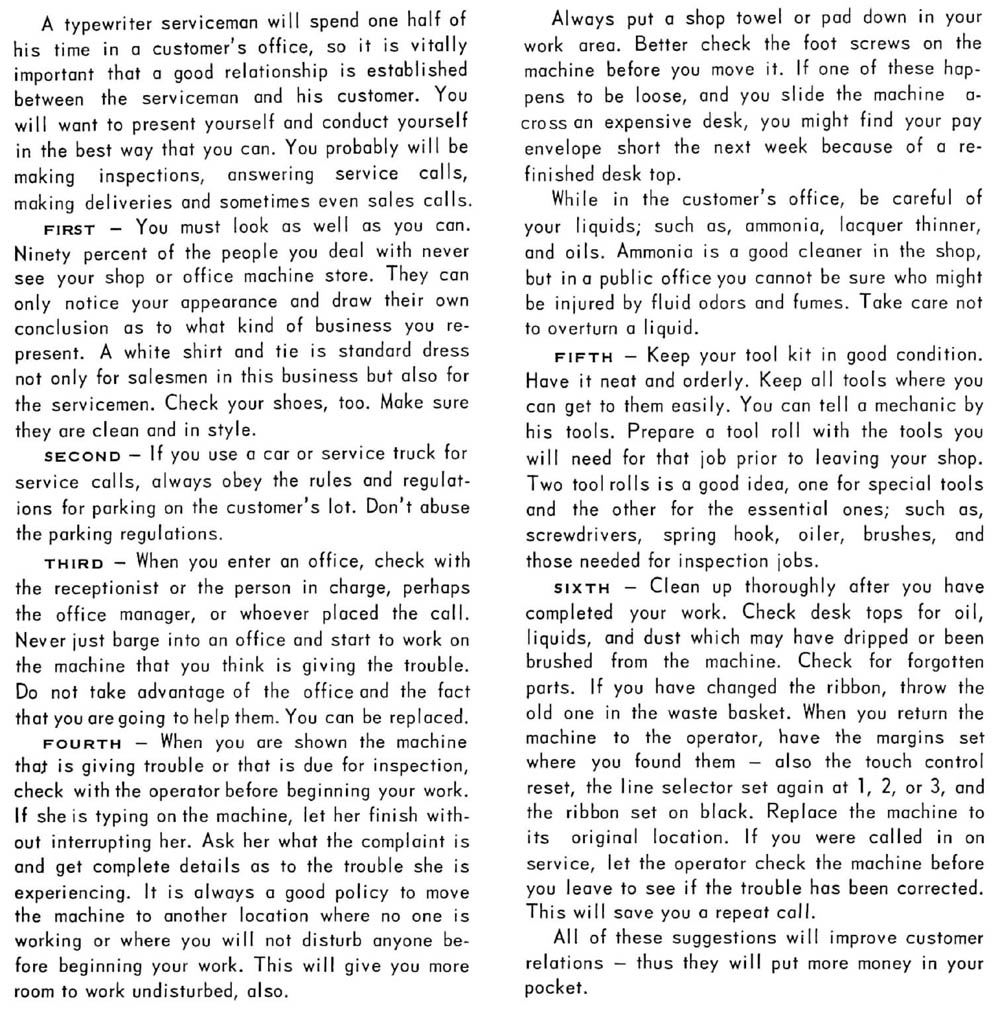 A typewriter serviceman will spend one half of his time in a customer's office, so it is vitally important that a good relationship is established between the serviceman and his customer. You will want to present yourself and conduct yourself in the best way that you can. You probably will be making inspections, answering service calls, making deliveries and sometimes even sales calls.

FIRST – You must look as well as you can. Ninety percent of the people you deal with never see your shop or office machine store. They can only notice your appearance and draw their own conclusion as to what kind of business you represent. A white shirt and tie is standard dress not only for salesmen in this business but also for the servicemen. Check your shoes, too. Make sure they are clean and in style.

SECOND – If you use a car or service truck for service calls, always obey the rules and regulations for parking on the customer's lot. Don't abuse the parking regulations.

THIRD – When you enter an office, check with the receptionist or the person in charge, perhaps the office manager, or whoever placed the call. Never just barge into an office and start to work on the machine that you think is giving the trouble. Do not take advantage of the office and the fact that you are going to help them. You can be replaced.

FOURTH – When you are shown the machine that is giving trouble or that is due for inspection, check with the operator before beginning your work. If she is typing on the machine, let her finish without interrupting her. Ask her what the complaint is and get complete details as to the trouble she is experiencing. It is always a good policy to move the machine to another location where no one is working or where you will not disturb anyone before beginning your work. This will give you more room to work undisturbed, also.

Always put a shop towel or pad down in your work area. Better check the foot screws on the machine before you move it. If one of these happens to be loose, and you slide the machine across an expensive desk, you might find your pay envelope short the next week because of a refinished desk top.

While in the customer's office, be careful of your liquids; such as, ammonia, lacquer thinner, and oils. Ammonia is a good cleaner in the shop, but in a public office you cannot be sure who might be injured by fluid odors and fumes. Take care not to overturn a liquid.

FIFTH – Keep your tool kit in good condition. Have it neat and orderly. Keep all tools where you can get to them easily. You can tell a mechanic by his tools. Prepare a tool roll with the tools you will need for that job prior to leaving your shop. Two tool rolls is a good idea, one for special tools and the other for the essential ones; such as, screwdrivers, spring hook, oiler, brushes, and those needed for inspection jobs.

SIXTH – Clean up thoroughly after you have completed your work. Check desk tops for oil, liquids, and dust which may have dripped or been brushed from the machine. Check for forgotten parts. If you have changed the ribbon, throw the old one in the waste basket. When you return the machine to the operator, have the margins set where you found them – also the touch control reset, the line selector set again at 1, 2, or 3, and the ribbon set on black. Replace the machine to its original location. If you were called in on service, let the operator check the machine before you leave to see if the trouble has been corrected. This will save you a repeat call.

All of these suggestions will improve customer relations – thus they will put more money in your pocket.